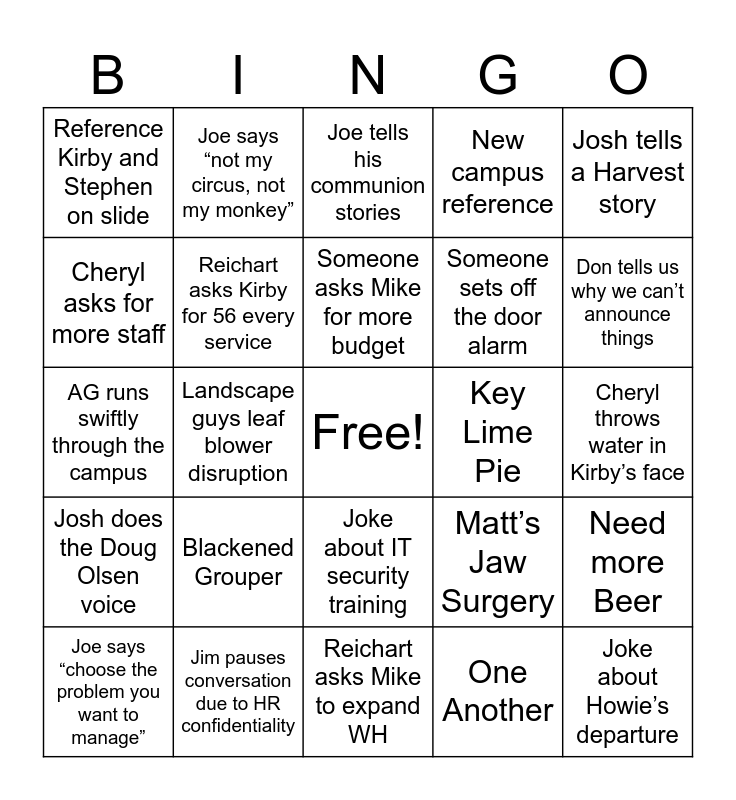 | B | I | N | G | O |
|---|---|---|---|---|
| Reference Kirby and Stephen on slide | Joe says “not my circus, not my monkey” | Joe tells his communion stories | New campus reference | Josh tells a Harvest story |
| Cheryl asks for more staff | Reichart asks Kirby for 56 every service | Someone asks Mike for more budget | Someone sets off the door alarm | Don tells us why we can’t announce things |
| AG runs swiftly through the campus | Landscape guys leaf blower disruption | Free! | Key Lime Pie | Cheryl throws water in Kirby’s face |
| Josh does the Doug Olsen voice | Blackened Grouper | Joke about IT security training | Matt’s Jaw Surgery | Need more Beer |
| Joe says “choose the problem you want to manage” | Jim pauses conversation due to HR confidentiality | Reichart asks Mike to expand WH | One Another | Joke about Howie’s departure |